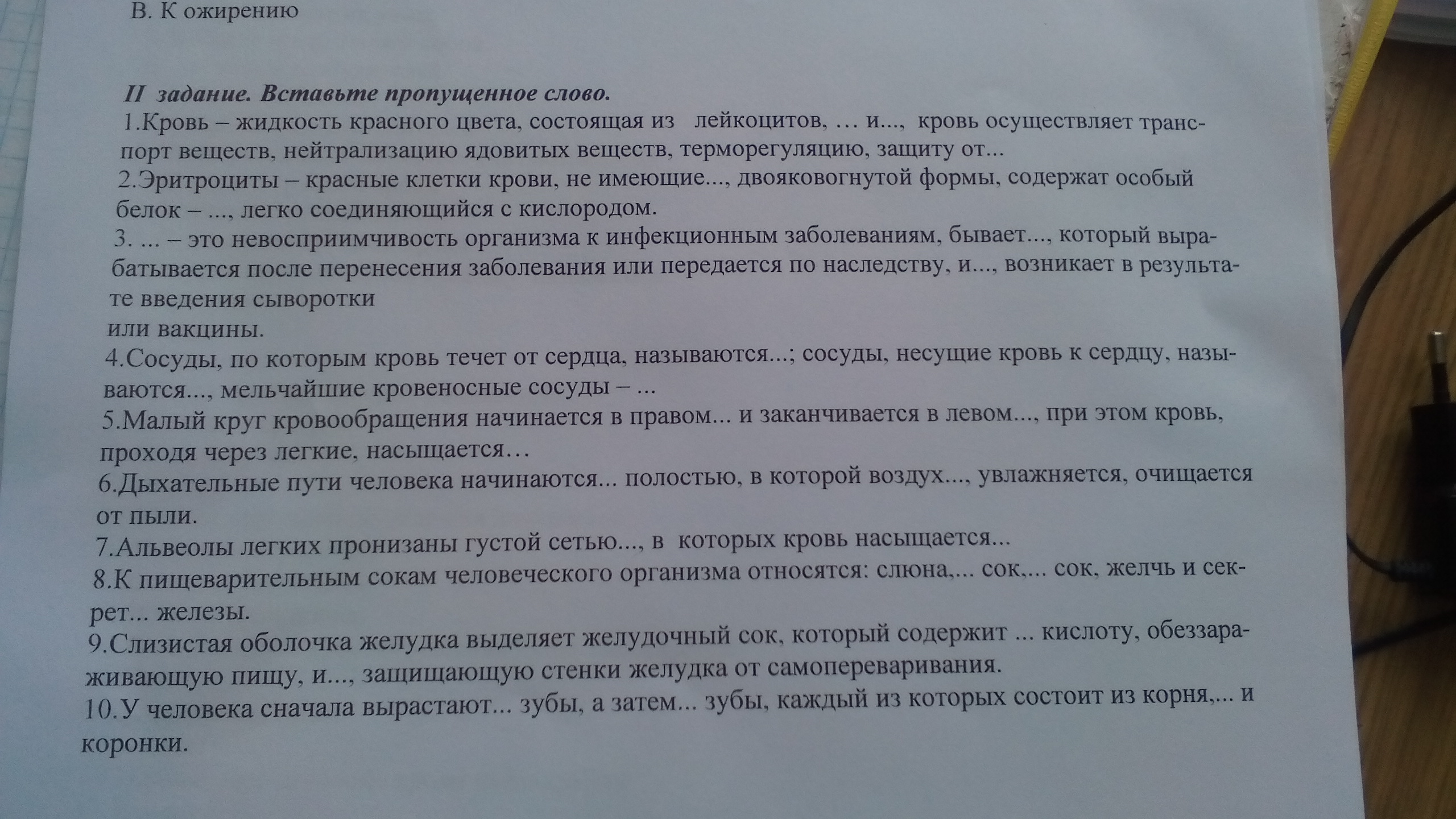 В. К ожирению

II задание. Вставьте пропущенное слово.

1.Кровь – жидкость красного цвета, состоящая из лейкоцитов, … и..., кровь осуществляет транспорт веществ, нейтрализацию ядовитых веществ, терморегуляцию, защиту от...

2.Эритроциты – красные клетки крови, не имеющие..., двояковогнутой формы, содержат особый белок – ..., легко соединяющийся с кислородом.

3. ... – это невосприимчивость организма к инфекционным заболеваниям, бывает..., который вырабатывается после перенесения заболевания или передается по наследству, и..., возникает в результате введения сыворотки
или вакцины.

4.Сосуды, по которым кровь течет от сердца, называются...; сосуды, несущие кровь к сердцу, называются..., мельчайшие кровеносные сосуды – ...

5.Малый круг кровообращения начинается в правом... и заканчивается в левом..., при этом кровь, проходя через легкие, насыщается…

6.Дыхательные пути человека начинаются... полостью, в которой воздух..., увлажняется, очищается от пыли.

7.Альвеолы легких пронизаны густой сетью..., в которых кровь насыщается...

8.К пищеварительным сокам человеческого организма относятся: слюна,... сок,... сок, желчь и секрет... железы.

9.Слизистая оболочка желудка выделяет желудочный сок, который содержит ... кислоту, обеззараживающую пищу, и..., защищающую стенки желудка от самопереваривания.

10.У человека сначала вырастают... зубы, а затем... зубы, каждый из которых состоит из корня,... и коронки.